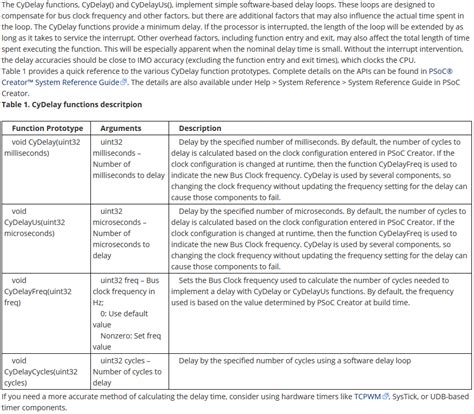 The CyDelay functions, CyDelay() and CyDelayUs(), implement simple software-based delay loops. These loops are designed to compensate for bus clock frequency and other factors, but there are additional factors that may also influence the actual time spent in the loop. The CyDelay functions provide a minimum delay. If the processor is interrupted, the length of the loop will be extended by as long as it takes to service the interrupt. Other overhead factors, including function entry and exit, may also affect the total length of time spent executing the function. This will be especially apparent when the nominal delay time is small. Without the interrupt intervention, the delay accuracies should be close to IMO accuracy (excluding the function entry and exit times), which clocks the CPU.
Table 1 provides a quick reference to the various CyDelay function prototypes. Complete details on the APIs can be found in PSoC® Creator™ System Reference Guide. The details are also available under Help > System Reference > System Reference Guide in PSoC Creator.
Table 1. CyDelay functions descritpion

| Function Prototype | Arguments | Description |
|---|---|---|
| void CyDelay(uint32 milliseconds) | uint32 milliseconds – Number of milliseconds to delay | Delay by the specified number of milliseconds. By default, the number of cycles to delay is calculated based on the clock configuration entered in PSoC Creator. If the clock configuration is changed at runtime, then the function CyDelayFreq is used to indicate the new Bus Clock frequency. CyDelay is used by several components, so changing the clock frequency without updating the frequency setting for the delay can cause those components to fail. |
| void CyDelayUs(uint32 microseconds) | uint32 microseconds – Number of microseconds to delay | Delay by the specified number of microseconds. By default, the number of cycles to delay is calculated based on the clock configuration entered in PSoC Creator. If the clock configuration is changed at runtime, then the function CyDelayFreq is used to indicate the new Bus Clock frequency. CyDelay is used by several components, so changing the clock frequency without updating the frequency setting for the delay can cause those components to fail. |
| void CyDelayFreq(uint32 freq) | uint32 freq – Bus clock frequency in Hz; 0: Use default value Nonzero: Set freq value | Sets the Bus Clock frequency used to calculate the number of cycles needed to implement a delay with CyDelay or CyDelayUs functions. By default, the frequency used is based on the value determined by PSoC Creator at build time. |
| void CyDelayCycles(uint32 cycles) | uint32 cycles – Number of cycles to delay | Delay by the specified number of cycles using a software delay loop |

If you need a more accurate method of calculating the delay time, consider using hardware timers like TCPWM, SysTick, or UDB-based timer components.